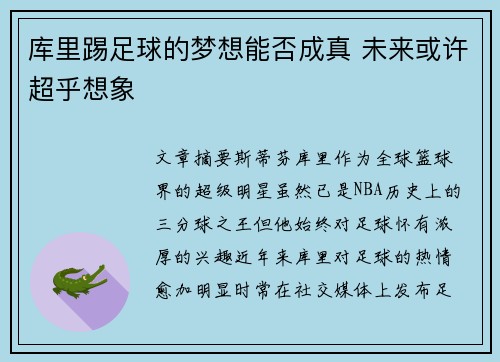 库里踢足球的梦想能否成真 未来或许超乎想象

文章摘要斯蒂芬库里作为全球篮球界的超级明星虽然已是NBA历史上的三分球之王但他始终对足球怀有浓厚的兴趣近年来库里对足球的热情愈加明显时常在社交媒体上发布足